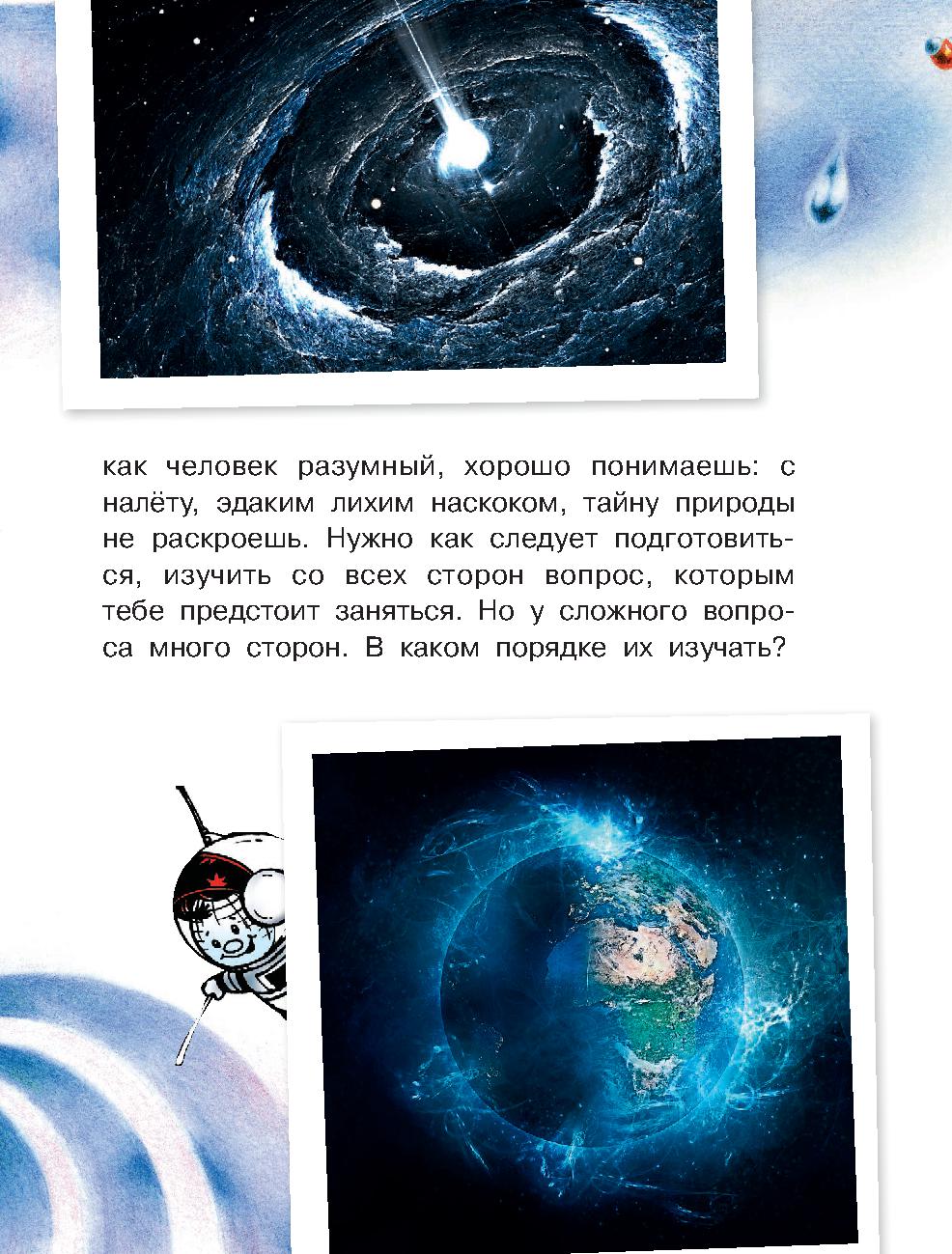 как человек разумный, хорошо понимаешь: с налёту, эдаким лихим наскоком, тайну природы не раскроешь. Нужно как следует подготовиться, изучить со всех сторон вопрос, которым тебе предстоит заняться. Но у сложного вопроса много сторон. В каком порядке их изучать?